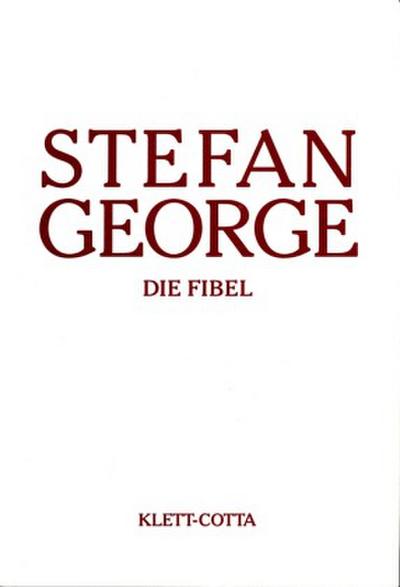 STEFAN
GEORGE

DIE FIBEL

KLETT-COTTA